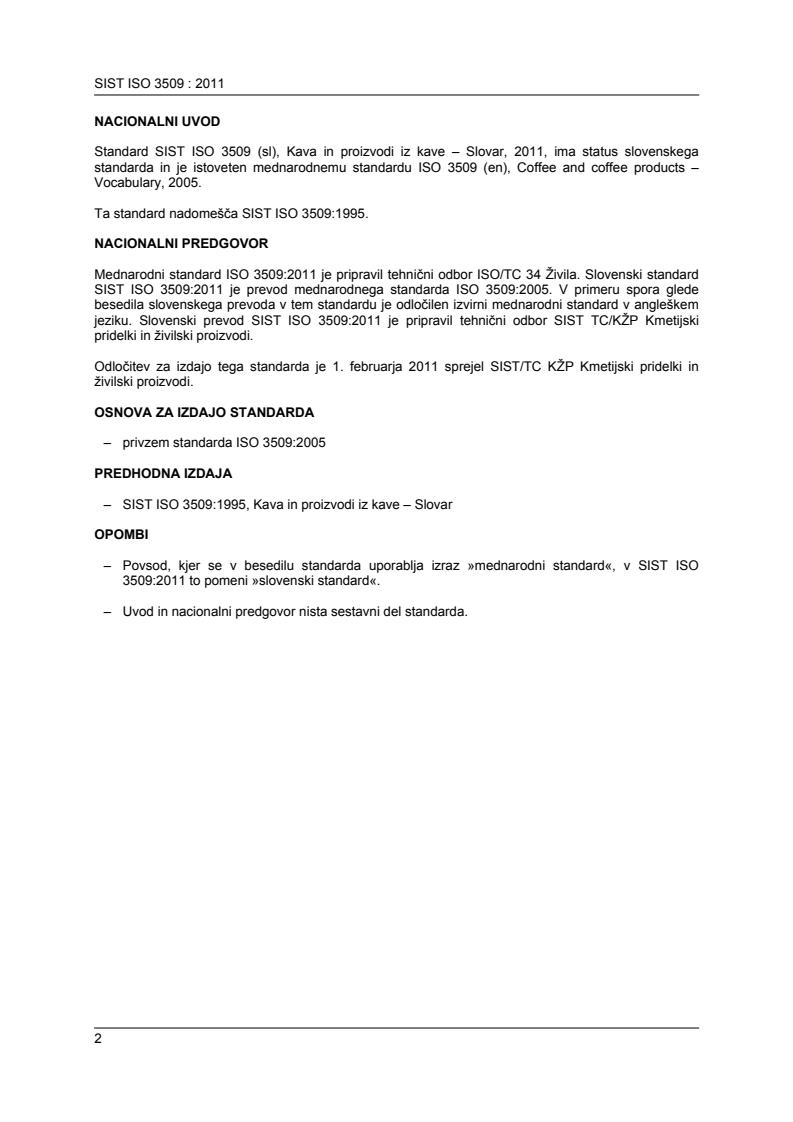 SIST ISO 3509 : 2011

NACIONALNI UVOD

Standard SIST ISO 3509 (sl), Kava in proizvodi iz kave – Slovar, 2011, ima status slovenskega standarda in je istoveten mednarodnemu standardu ISO 3509 (en), Coffee and coffee products – Vocabulary, 2005.

Ta standard nadomešča SIST ISO 3509:1995.

NACIONALNI PREDGOVOR

Mednarodni standard ISO 3509:2011 je pripravil tehnični odbor ISO/TC 34 Živila. Slovenski standard SIST ISO 3509:2011 je prevod mednarodnega standarda ISO 3509:2005. V primeru spora glede besedila slovenskega prevoda v tem standardu je odločilen izvirni mednarodni standard v angleškem jeziku. Slovenski prevod SIST ISO 3509:2011 je pripravil tehnični odbor SIST TC/KŽP Kmetijski pridelki in živilski proizvodi.

Odločitev za izdajo tega standarda je 1. februarja 2011 sprejel SIST/TC KŽP Kmetijski pridelki in živilski proizvodi.

OSNOVA ZA IZDAJO STANDARDA

– privzem standarda ISO 3509:2005

PREDHODNA IZDAJA

– SIST ISO 3509:1995, Kava in proizvodi iz kave – Slovar

OPOMBI

– Povsod, kjer se v besedilu standarda uporablja izraz »mednarodni standard«, v SIST ISO 3509:2011 to pomeni »slovenski standard«.

– Uvod in nacionalni predgovor nista sestavni del standarda.

2